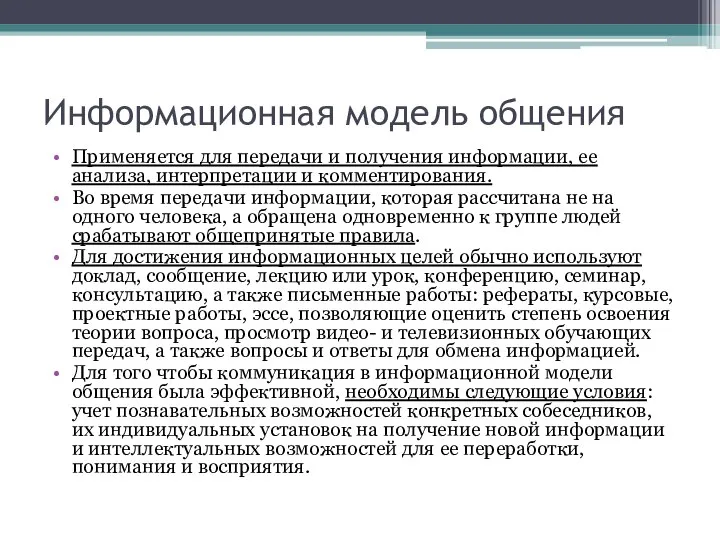 Информационная модель общения

• Применяется для передачи и получения информации, ее анализа, интерпретации и комментирования.
• Во время передачи информации, которая рассчитана не на одного человека, а обращена одновременно к группе людей срабатывают общепринятые правила.
• Для достижения информационных целей обычно используют доклад, сообщение, лекцию или урок, конференцию, семинар, консультацию, а также письменные работы: рефераты, курсовые, проектные работы, эссе, позволяющие оценить степень освоения теории вопроса, просмотр видео- и телевизионных обучающих передач, а также вопросы и ответы для обмена информацией.
• Для того чтобы коммуникация в информационной модели общения была эффективной, необходимы следующие условия: учет познавательных возможностей конкретных собеседников, их индивидуальных установок на получение новой информации и интеллектуальных возможностей для ее переработки, понимания и восприятия.